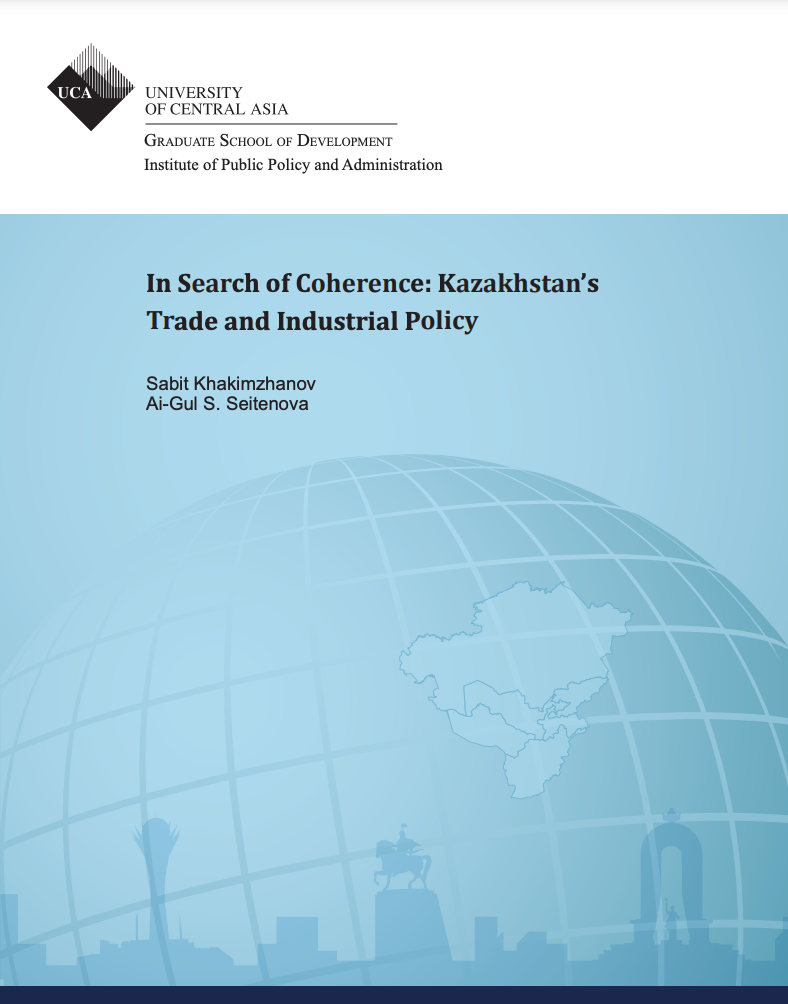 UCA
UNIVERSITY
OF CENTRAL ASIA
GRADUATE SCHOOL OF DEVELOPMENT
Institute of Public Policy and Administration

In Search of Coherence: Kazakhstan's Trade and Industrial Policy

Sabit Khakimzhanov
Ai-Gul S. Seitenova